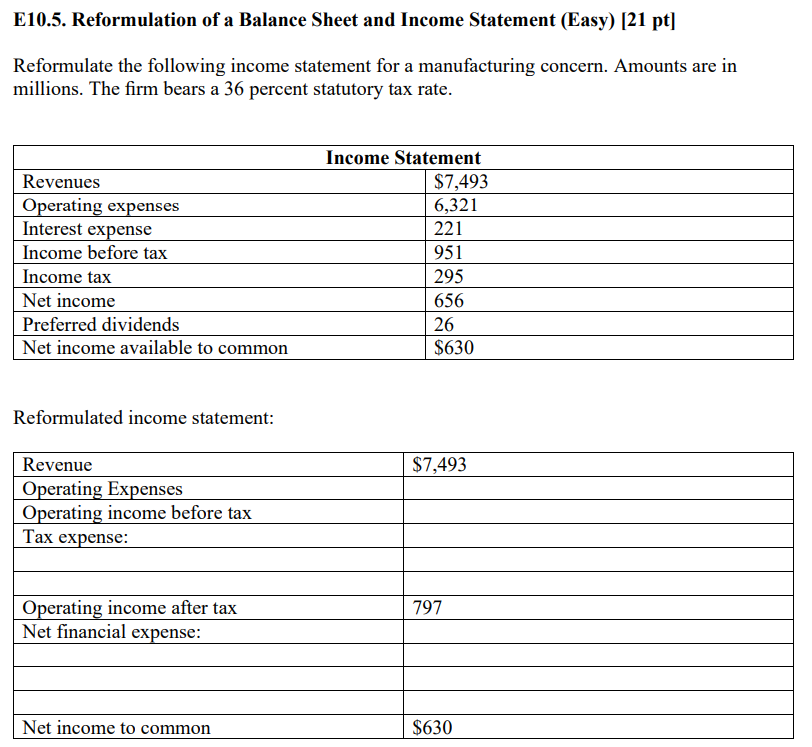 E10.5. Reformulation of a Balance Sheet and Income Statement (Easy) [21 pt]

Reformulate the following income statement for a manufacturing concern. Amounts are in millions. The firm bears a 36 percent statutory tax rate.

| Income Statement | |
|---|---|
| Revenues | $7,493 |
| Operating expenses | 6,321 |
| Interest expense | 221 |
| Income before tax | 951 |
| Income tax | 295 |
| Net income | 656 |
| Preferred dividends | 26 |
| Net income available to common | $630 |

Reformulated income statement:

| Revenue | $7,493 |
|---|---|
| Operating Expenses | |
| Operating income before tax | |
| Tax expense: | |
| | |
| | |
| Operating income after tax | 797 |
| Net financial expense: | |
| | |
| | |
| | |
| Net income to common | $630 |